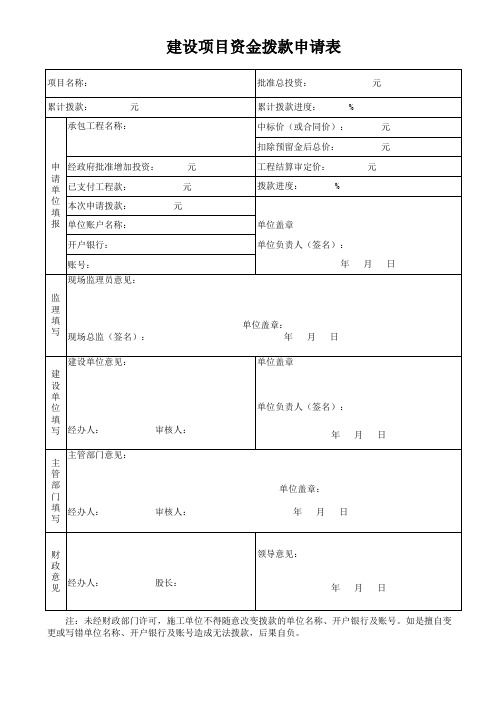 建设项目资金拨款申请表

| 项目名称： | | 批准总投资： 元 |
|---|---|---|
| 累计拨款： 元 | | 累计拨款进度： % |
| 申请单位填报 | 承包工程名称： | 中标价（或合同价）： 元 |
| | | 扣除预留金后总价： 元 |
| | 经政府批准增加投资： 元 | 工程结算审定价： 元 |
| | 已支付工程款： 元 | 拨款进度： % |
| | 本次申请拨款： 元 | 单位盖章 单位负责人（签名）： 年 月 日 |
| | 单位账户名称： | |
| | 开户银行： | |
| | 账号： | |
| 监理填写 | 现场监理员意见： 单位盖章： 现场总监（签名）： 年 月 日 | |
| 建设单位填写 | 建设单位意见： 经办人： 审核人： | 单位盖章 单位负责人（签名）： 年 月 日 |
| 主管部门填写 | 主管部门意见： 单位盖章： 经办人： 审核人： 年 月 日 | |
| 财政意见 | 经办人： 股长： | 领导意见： 年 月 日 |

注：未经财政部门许可，施工单位不得随意改变拨款的单位名称、开户银行及账号。如是擅自变更或写错单位名称、开户银行及账号造成无法拨款，后果自负。